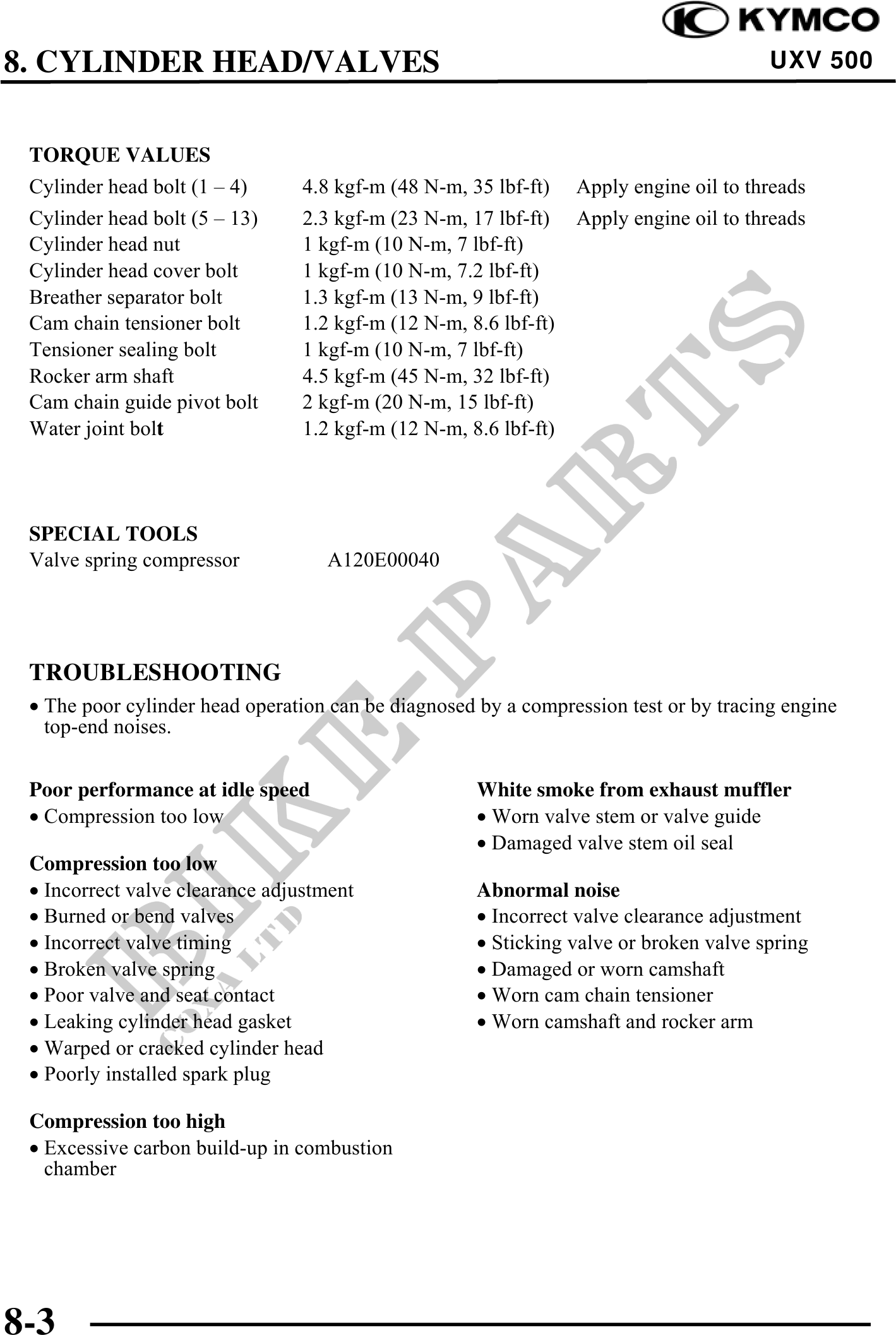 KYMCO

8. CYLINDER HEAD/VALVES

UXV 500

TORQUE VALUES

| | | |
|---|---|---|
| Cylinder head bolt (1 – 4) | 4.8 kgf-m (48 N-m, 35 lbf-ft) | Apply engine oil to threads |
| Cylinder head bolt (5 – 13) | 2.3 kgf-m (23 N-m, 17 lbf-ft) | Apply engine oil to threads |
| Cylinder head nut | 1 kgf-m (10 N-m, 7 lbf-ft) | |
| Cylinder head cover bolt | 1 kgf-m (10 N-m, 7.2 lbf-ft) | |
| Breather separator bolt | 1.3 kgf-m (13 N-m, 9 lbf-ft) | |
| Cam chain tensioner bolt | 1.2 kgf-m (12 N-m, 8.6 lbf-ft) | |
| Tensioner sealing bolt | 1 kgf-m (10 N-m, 7 lbf-ft) | |
| Rocker arm shaft | 4.5 kgf-m (45 N-m, 32 lbf-ft) | |
| Cam chain guide pivot bolt | 2 kgf-m (20 N-m, 15 lbf-ft) | |
| Water joint bolt | 1.2 kgf-m (12 N-m, 8.6 lbf-ft) | |

SPECIAL TOOLS
Valve spring compressor A120E00040

TROUBLESHOOTING
• The poor cylinder head operation can be diagnosed by a compression test or by tracing engine top-end noises.

Poor performance at idle speed
• Compression too low

Compression too low
• Incorrect valve clearance adjustment
• Burned or bend valves
• Incorrect valve timing
• Broken valve spring
• Poor valve and seat contact
• Leaking cylinder head gasket
• Warped or cracked cylinder head
• Poorly installed spark plug

Compression too high
• Excessive carbon build-up in combustion chamber

White smoke from exhaust muffler
• Worn valve stem or valve guide
• Damaged valve stem oil seal

Abnormal noise
• Incorrect valve clearance adjustment
• Sticking valve or broken valve spring
• Damaged or worn camshaft
• Worn cam chain tensioner
• Worn camshaft and rocker arm

BIKE-PARTS
COXA LTD

8-3